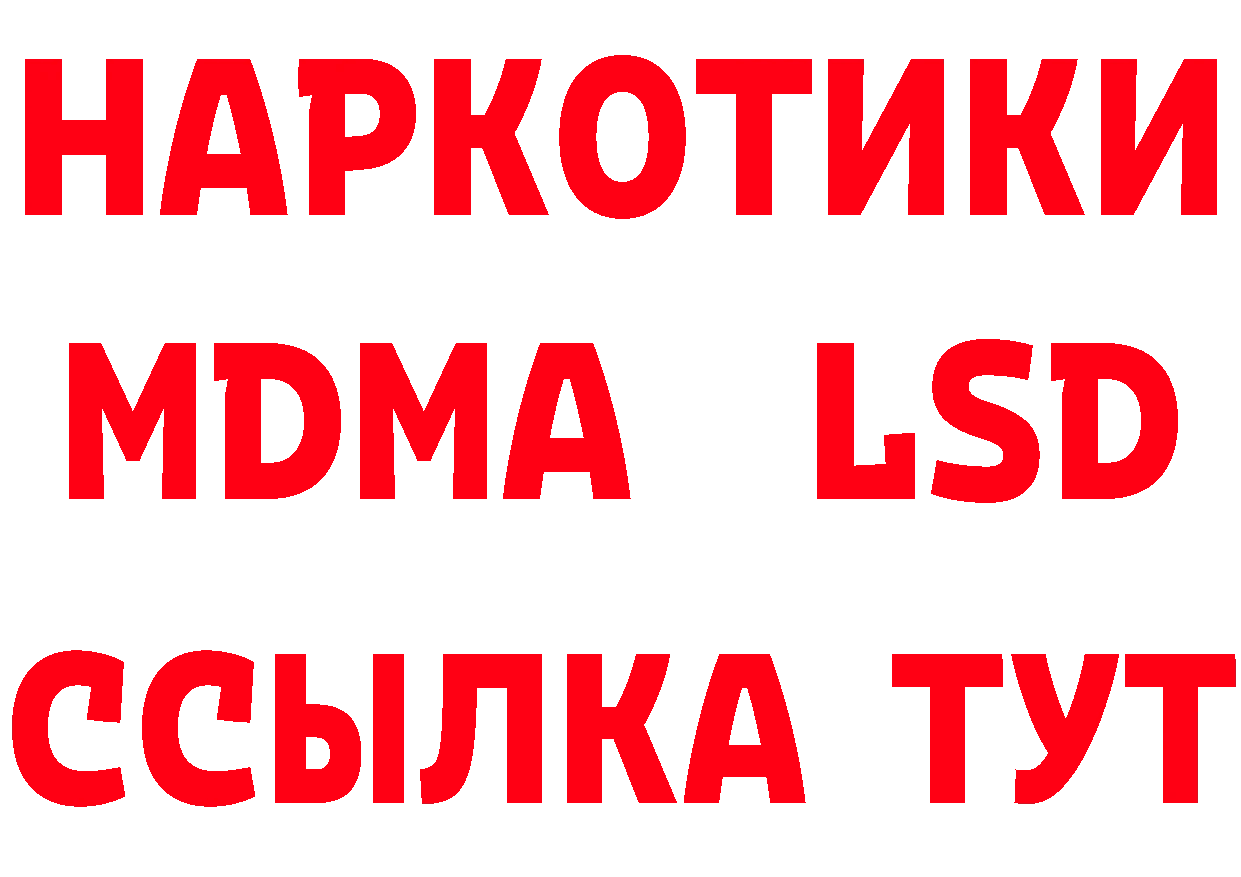 НАРКОТИКИ
MDMA LSD
ССЫЛКА ТУТ